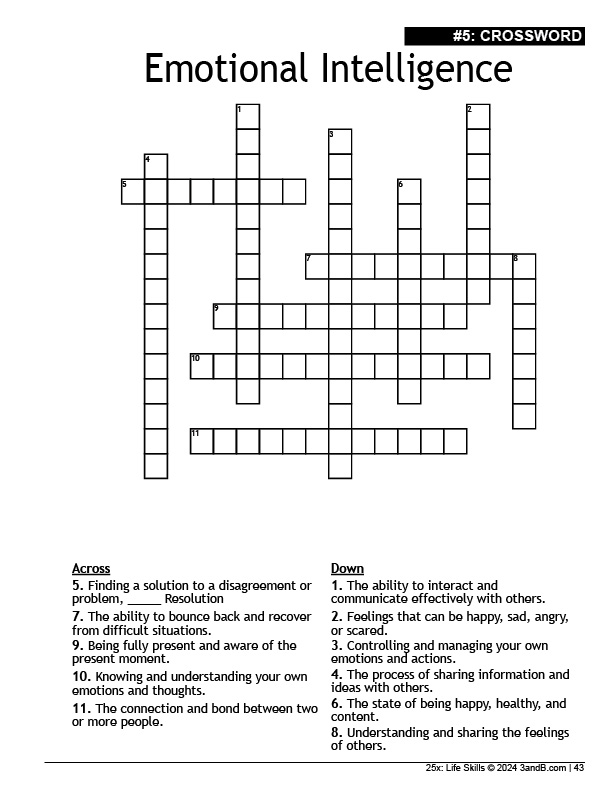 #5: CROSSWORD

Emotional Intelligence

1
2
3
4
5
6
7
8
9
10
11

Across

5. Finding a solution to a disagreement or problem, _____ Resolution

7. The ability to bounce back and recover from difficult situations.

9. Being fully present and aware of the present moment.

10. Knowing and understanding your own emotions and thoughts.

11. The connection and bond between two or more people.

Down

1. The ability to interact and communicate effectively with others.

2. Feelings that can be happy, sad, angry, or scared.

3. Controlling and managing your own emotions and actions.

4. The process of sharing information and ideas with others.

6. The state of being happy, healthy, and content.

8. Understanding and sharing the feelings of others.

25x: Life Skills © 2024 3andB.com | 43